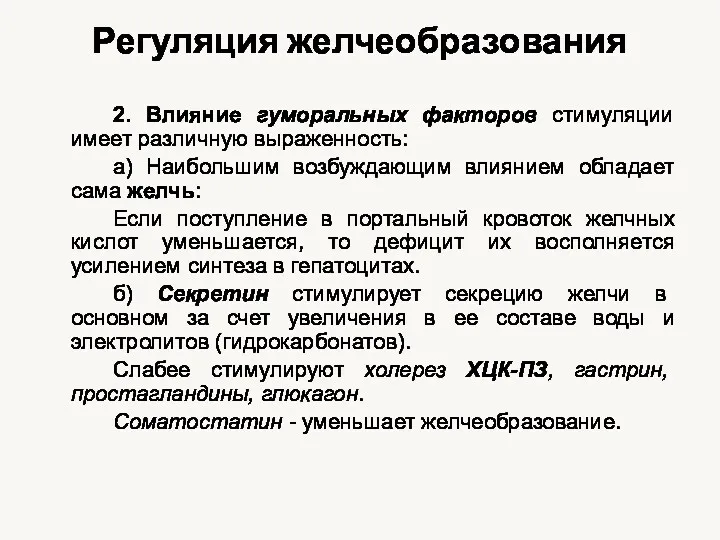 Регуляция желчеобразования

2. Влияние гуморальных факторов стимуляции имеет различную выраженность:

а) Наибольшим возбуждающим влиянием обладает сама желчь:

Если поступление в портальный кровоток желчных кислот уменьшается, то дефицит их восполняется усилением синтеза в гепатоцитах.

б) Секретин стимулирует секрецию желчи в основном за счет увеличения в ее составе воды и электролитов (гидрокарбонатов).

Слабее стимулируют холерез ХЦК-ПЗ, гастрин, простагландины, глюкагон.

Соматостатин - уменьшает желчеобразование.